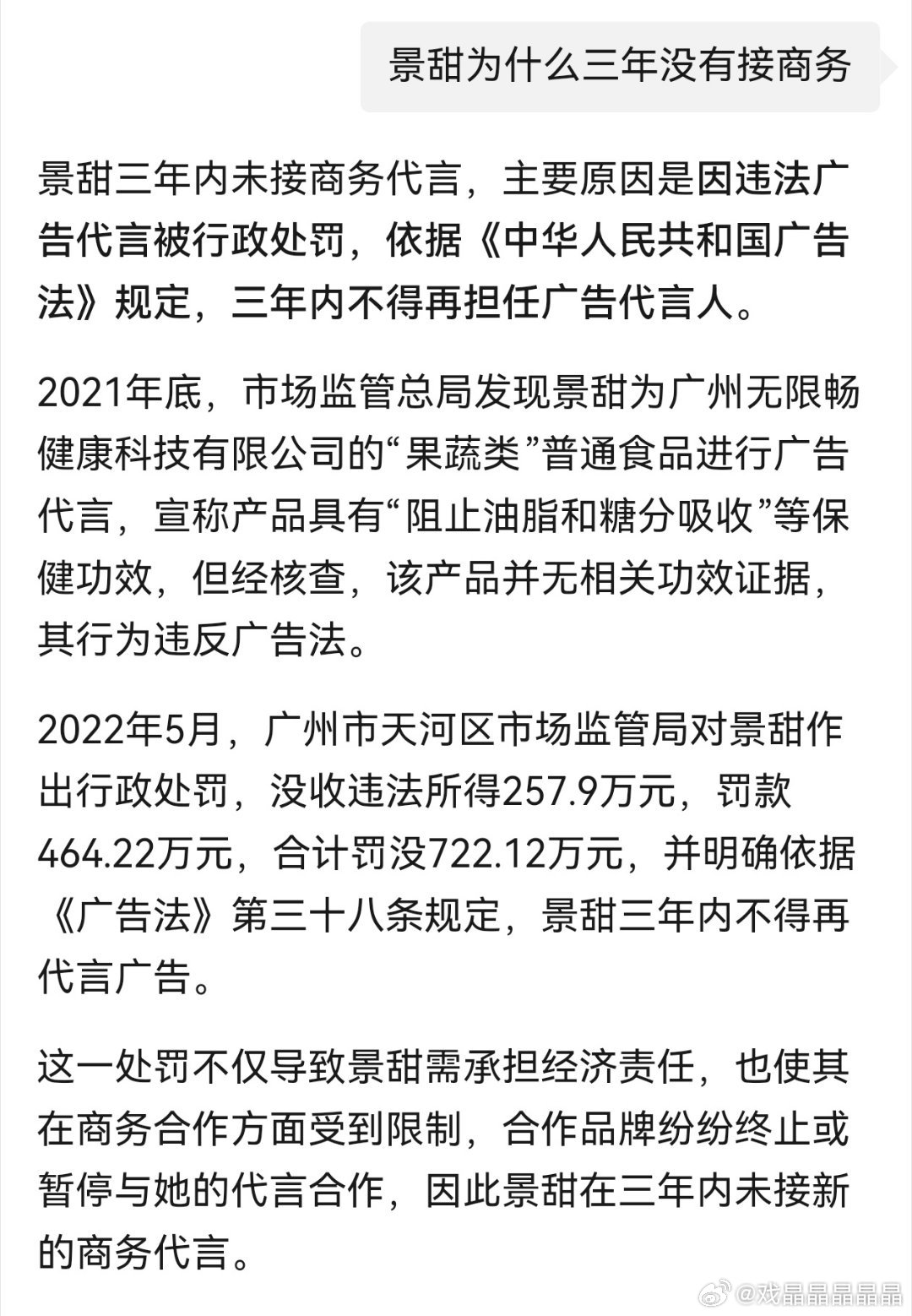 景甜为什么三年没有接商务

景甜三年内未接商务代言，主要原因是因违法广告代言被行政处罚，依据《中华人民共和国广告法》规定，三年内不得再担任广告代言人。

2021年底，市场监管总局发现景甜为广州无限畅健康科技有限公司的“果蔬类”普通食品进行广告代言，宣称产品具有“阻止油脂和糖分吸收”等保健功效，但经核查，该产品并无相关功效证据，其行为违反广告法。

2022年5月，广州市天河区市场监管局对景甜作出行政处罚，没收违法所得257.9万元，罚款464.22万元，合计罚没722.12万元，并明确依据《广告法》第三十八条规定，景甜三年内不得再代言广告。

这一处罚不仅导致景甜需承担经济责任，也使其在商务合作方面受到限制，合作品牌纷纷终止或暂停与她的代言合作，因此景甜在三年内未接新的商务代言。

@戏晶晶晶晶晶